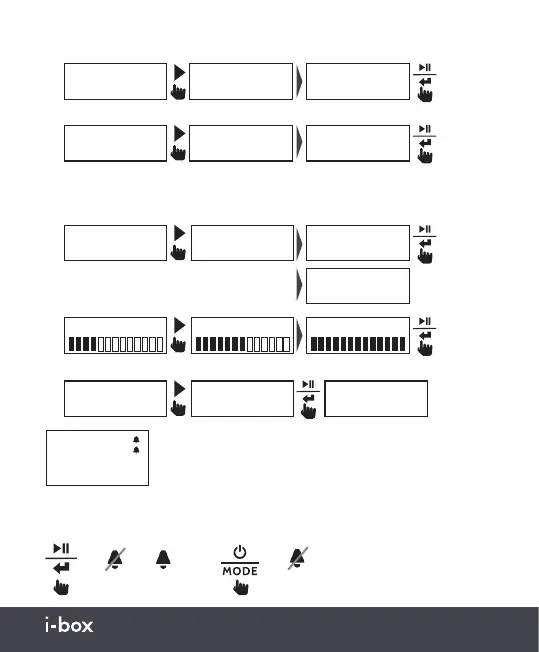 MODE

i-box